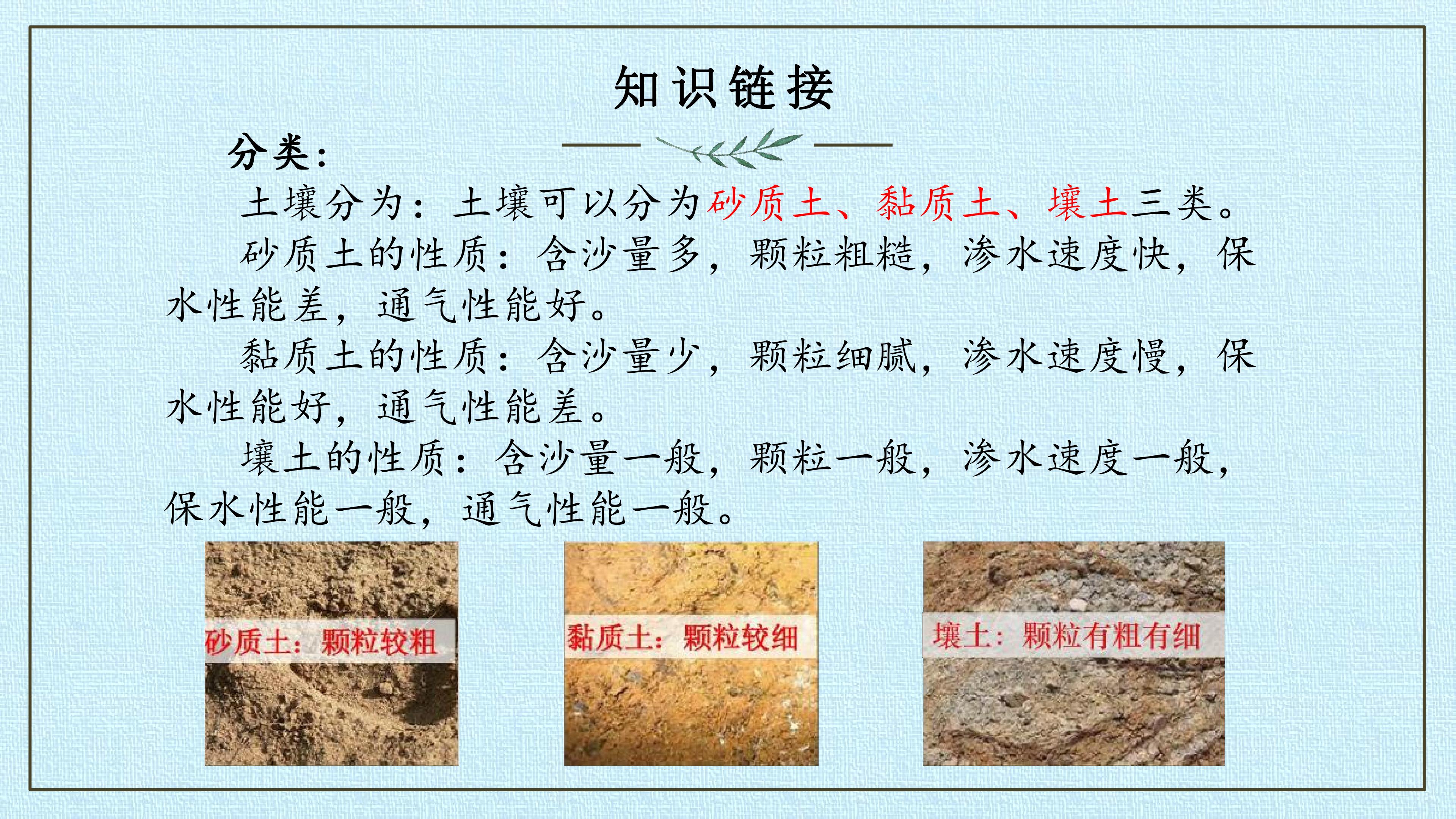 知识链接

分类：

土壤分为：土壤可以分为砂质土、黏质土、壤土三类。

砂质土的性质：含沙量多，颗粒粗糙，渗水速度快，保水性能差，通气性能好。

黏质土的性质：含沙量少，颗粒细腻，渗水速度慢，保水性能好，通气性能差。

壤土的性质：含沙量一般，颗粒一般，渗水速度一般，保水性能一般，通气性能一般。

砂质土：颗粒较粗

黏质土：颗粒较细

壤土：颗粒有粗有细